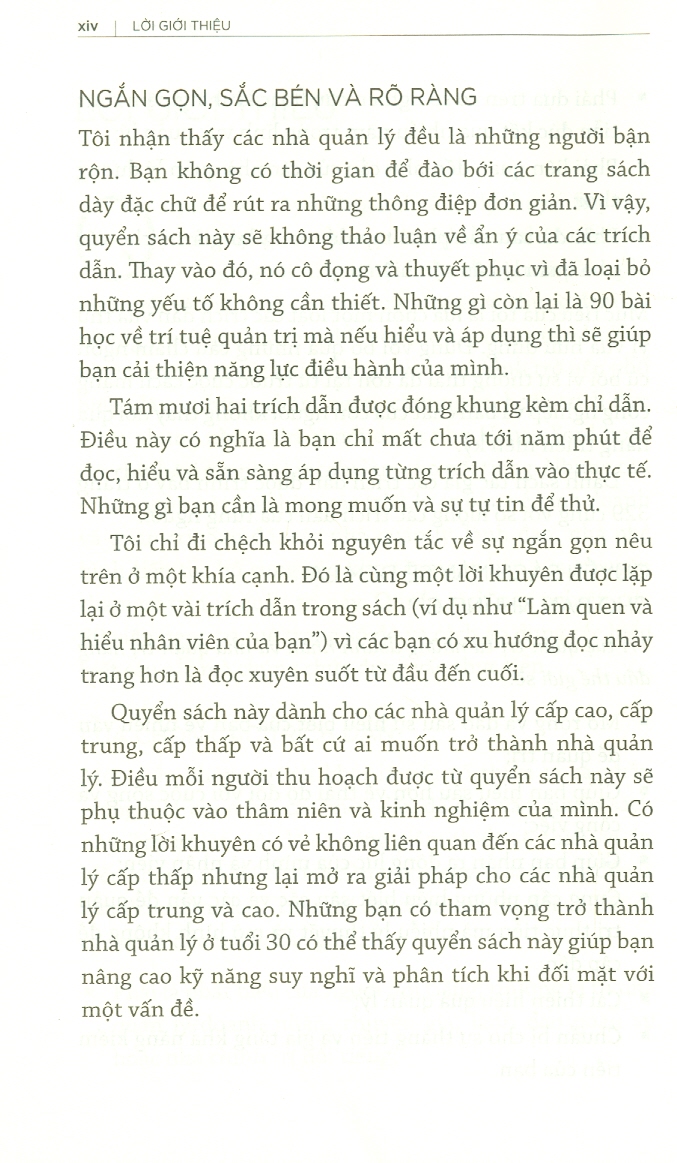 xiv | LỜI GIỚI THIỆU

NGẮN GỌN, SẮC BÉN VÀ RÕ RÀNG

Tôi nhận thấy các nhà quản lý đều là những người bận rộn. Bạn không có thời gian để đào bới các trang sách dày đặc chữ để rút ra những thông điệp đơn giản. Vì vậy, quyển sách này sẽ không thảo luận về ẩn ý của các trích dẫn. Thay vào đó, nó cô đọng và thuyết phục vì đã loại bỏ những yếu tố không cần thiết. Những gì còn lại là 90 bài học về trí tuệ quản trị mà nếu hiểu và áp dụng thì sẽ giúp bạn cải thiện năng lực điều hành của mình.

Tám mươi hai trích dẫn được đóng khung kèm chỉ dẫn. Điều này có nghĩa là bạn chỉ mất chưa tới năm phút để đọc, hiểu và sẵn sàng áp dụng từng trích dẫn vào thực tế. Những gì bạn cần là mong muốn và sự tự tin để thử.

Tôi chỉ đi chệch khỏi nguyên tắc về sự ngắn gọn nêu trên ở một khía cạnh. Đó là cùng một lời khuyên được lặp lại ở một vài trích dẫn trong sách (ví dụ như "Làm quen và hiểu nhân viên của bạn") vì các bạn có xu hướng đọc nhảy trang hơn là đọc xuyên suốt từ đầu đến cuối.

Quyển sách này dành cho các nhà quản lý cấp cao, cấp trung, cấp thấp và bất cứ ai muốn trở thành nhà quản lý. Điều mỗi người thu hoạch được từ quyển sách này sẽ phụ thuộc vào thâm niên và kinh nghiệm của mình. Có những lời khuyên có vẻ không liên quan đến các nhà quản lý cấp thấp nhưng lại mở ra giải pháp cho các nhà quản lý cấp trung và cao. Những bạn có tham vọng trở thành nhà quản lý ở tuổi 30 có thể thấy quyển sách này giúp bạn nâng cao kỹ năng suy nghĩ và phân tích khi đối mặt với một vấn đề.